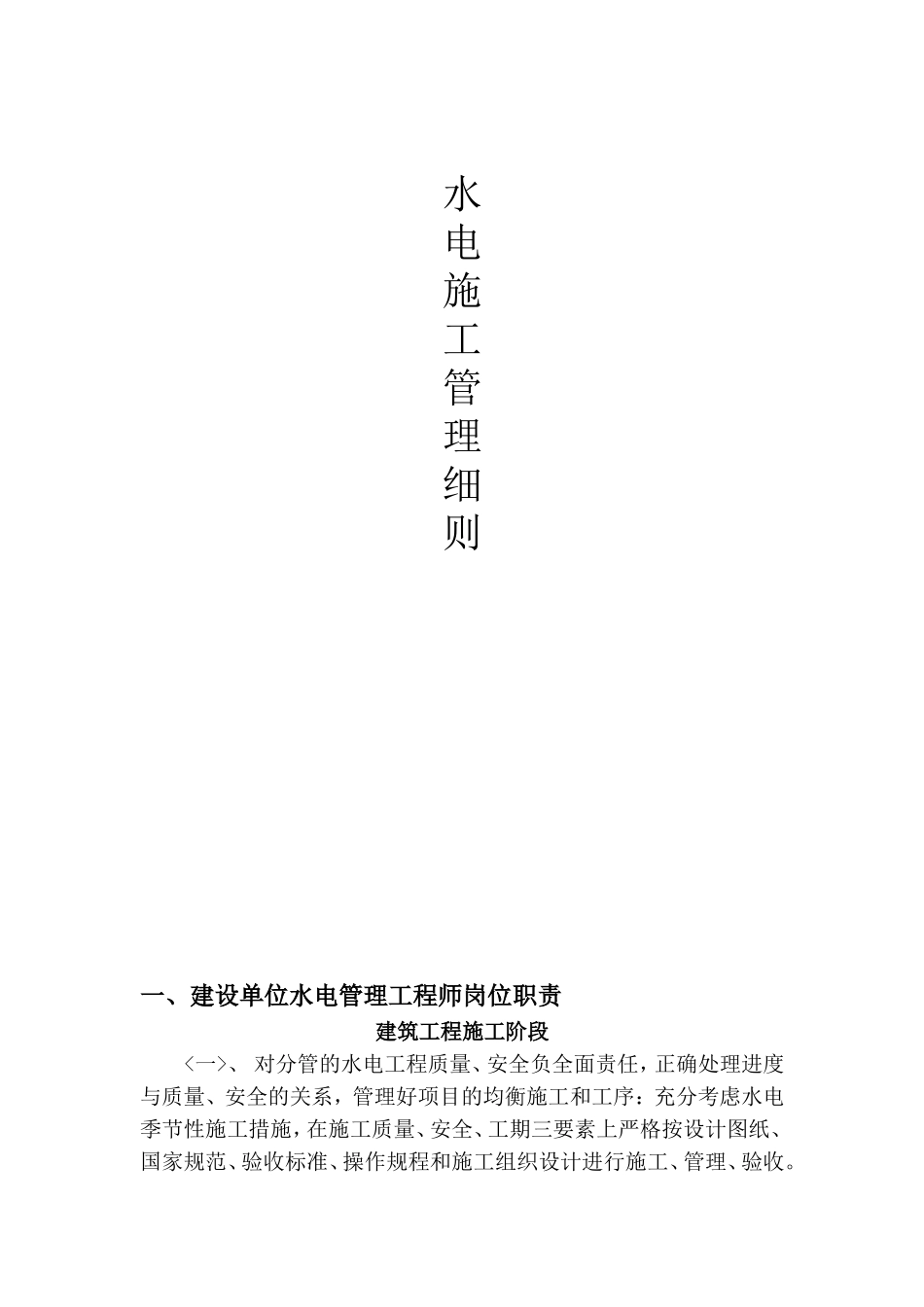 水电施工管理细则

一、建设单位水电管理工程师岗位职责

建筑工程施工阶段

〈一〉、对分管的水电工程质量、安全负全面责任，正确处理进度与质量、安全的关系，管理好项目的均衡施工和工序：充分考虑水电季节性施工措施，在施工质量、安全、工期三要素上严格按设计图纸、国家规范、验收标准、操作规程和施工组织设计进行施工、管理、验收。